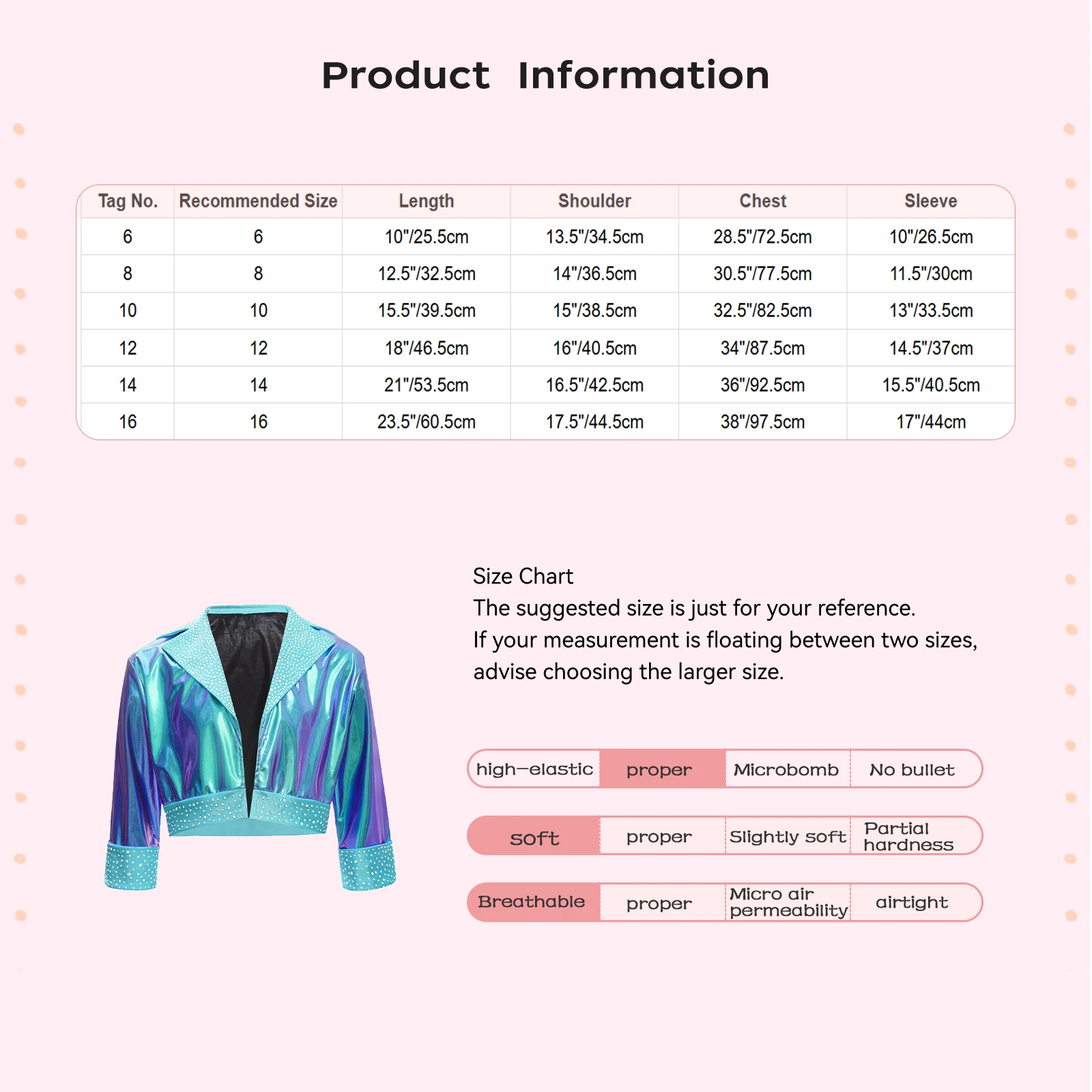 Product Information

| Tag No. | Recommended Size | Length | Shoulder | Chest | Sleeve |
|---|---|---|---|---|---|
| 6 | 6 | 10"/25.5cm | 13.5"/34.5cm | 28.5"/72.5cm | 10"/26.5cm |
| 8 | 8 | 12.5"/32.5cm | 14"/36.5cm | 30.5"/77.5cm | 11.5"/30cm |
| 10 | 10 | 15.5"/39.5cm | 15"/38.5cm | 32.5"/82.5cm | 13"/33.5cm |
| 12 | 12 | 18"/46.5cm | 16"/40.5cm | 34"/87.5cm | 14.5"/37cm |
| 14 | 14 | 21"/53.5cm | 16.5"/42.5cm | 36"/92.5cm | 15.5"/40.5cm |
| 16 | 16 | 23.5"/60.5cm | 17.5"/44.5cm | 38"/97.5cm | 17"/44cm |

Size Chart
The suggested size is just for your reference.
If your measurement is floating between two sizes, advise choosing the larger size.

| high-elastic | proper | Microbomb | No bullet |
|---|---|---|---|
| soft | proper | Slightly soft | Partial hardness |
| Breathable | proper | Micro air permeability | airtight |